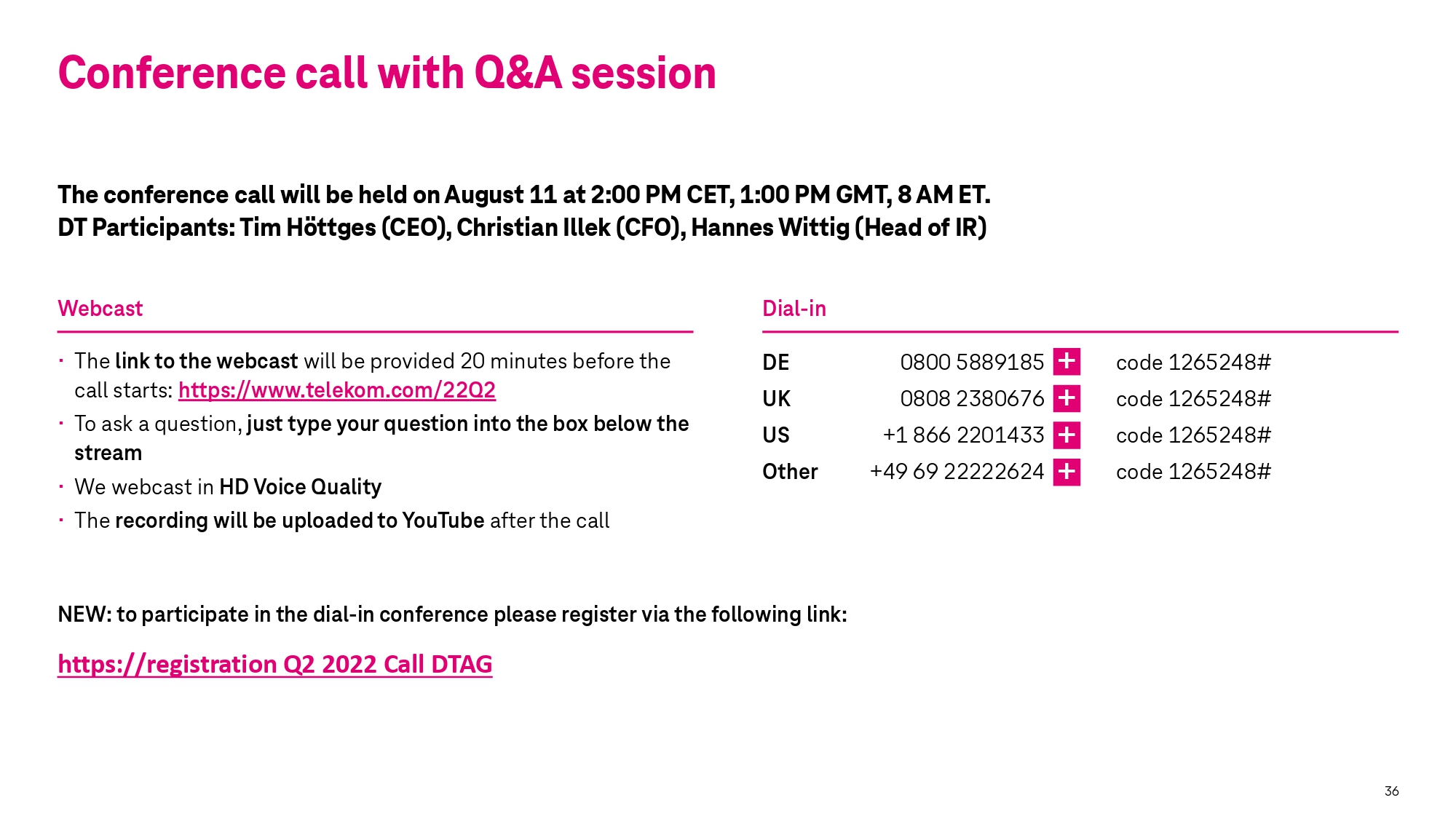 Conference call with Q&A session

The conference call will be held on August 11 at 2:00 PM CET, 1:00 PM GMT, 8 AM ET.
DT Participants: Tim Höttges (CEO), Christian Illek (CFO), Hannes Wittig (Head of IR)

Webcast

· The link to the webcast will be provided 20 minutes before the call starts: https://www.telekom.com/22Q2
· To ask a question, just type your question into the box below the stream
· We webcast in HD Voice Quality
· The recording will be uploaded to YouTube after the call

Dial-in

| DE | 0800 5889185 | + | code 1265248# |
|---|---|---|---|
| UK | 0808 2380676 | + | code 1265248# |
| US | +1 866 2201433 | + | code 1265248# |
| Other | +49 69 22222624 | + | code 1265248# |

NEW: to participate in the dial-in conference please register via the following link:

https://registration Q2 2022 Call DTAG

36